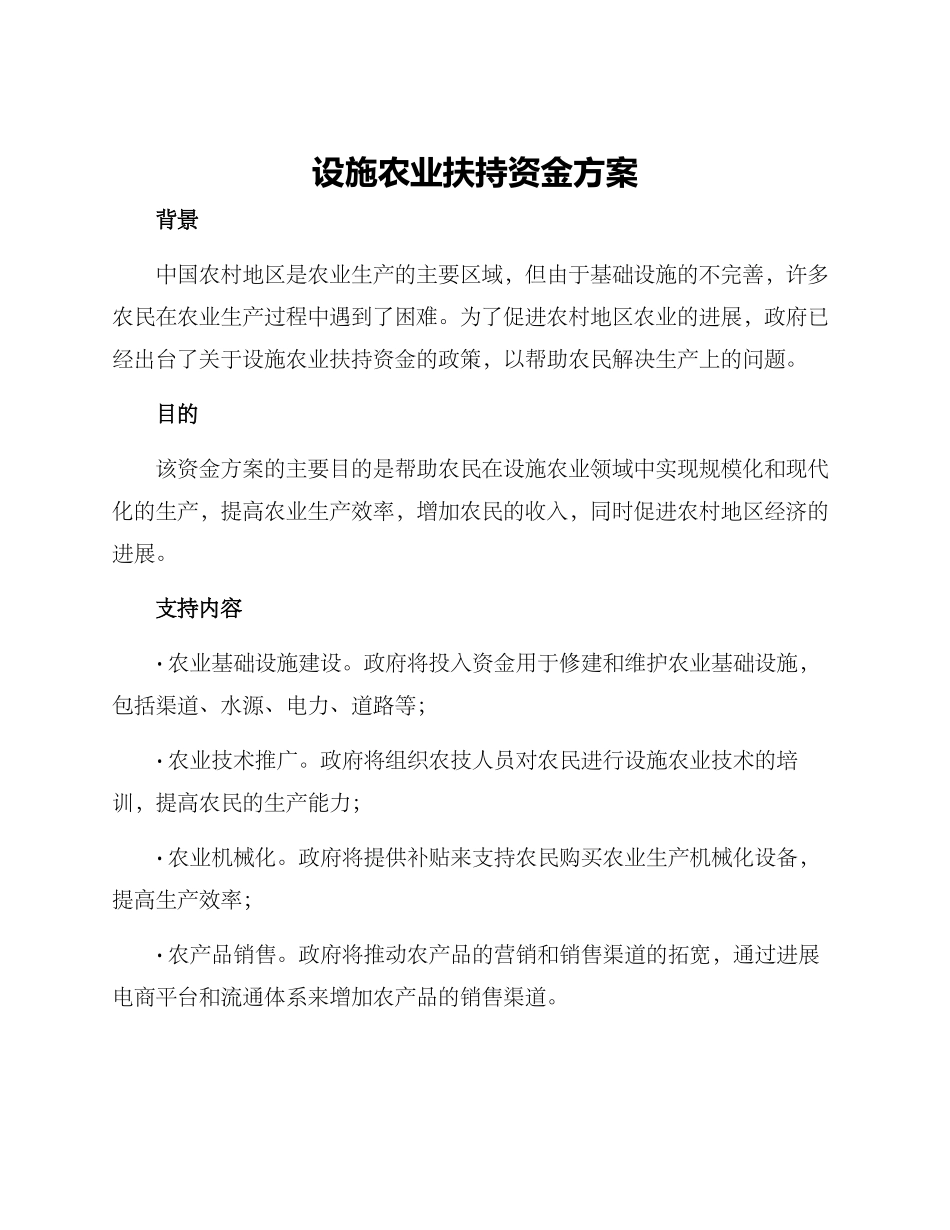 设施农业扶持资金方案

背景

中国农村地区是农业生产的主要区域，但由于基础设施的不完善，许多农民在农业生产过程中遇到了困难。为了促进农村地区农业的进展，政府已经出台了关于设施农业扶持资金的政策，以帮助农民解决生产上的问题。

目的

该资金方案的主要目的是帮助农民在设施农业领域中实现规模化和现代化的生产，提高农业生产效率，增加农民的收入，同时促进农村地区经济的进展。

支持内容

· 农业基础设施建设。政府将投入资金用于修建和维护农业基础设施，包括渠道、水源、电力、道路等；

· 农业技术推广。政府将组织农技人员对农民进行设施农业技术的培训，提高农民的生产能力；

· 农业机械化。政府将提供补贴来支持农民购买农业生产机械化设备，提高生产效率；

· 农产品销售。政府将推动农产品的营销和销售渠道的拓宽，通过进展电商平台和流通体系来增加农产品的销售渠道。